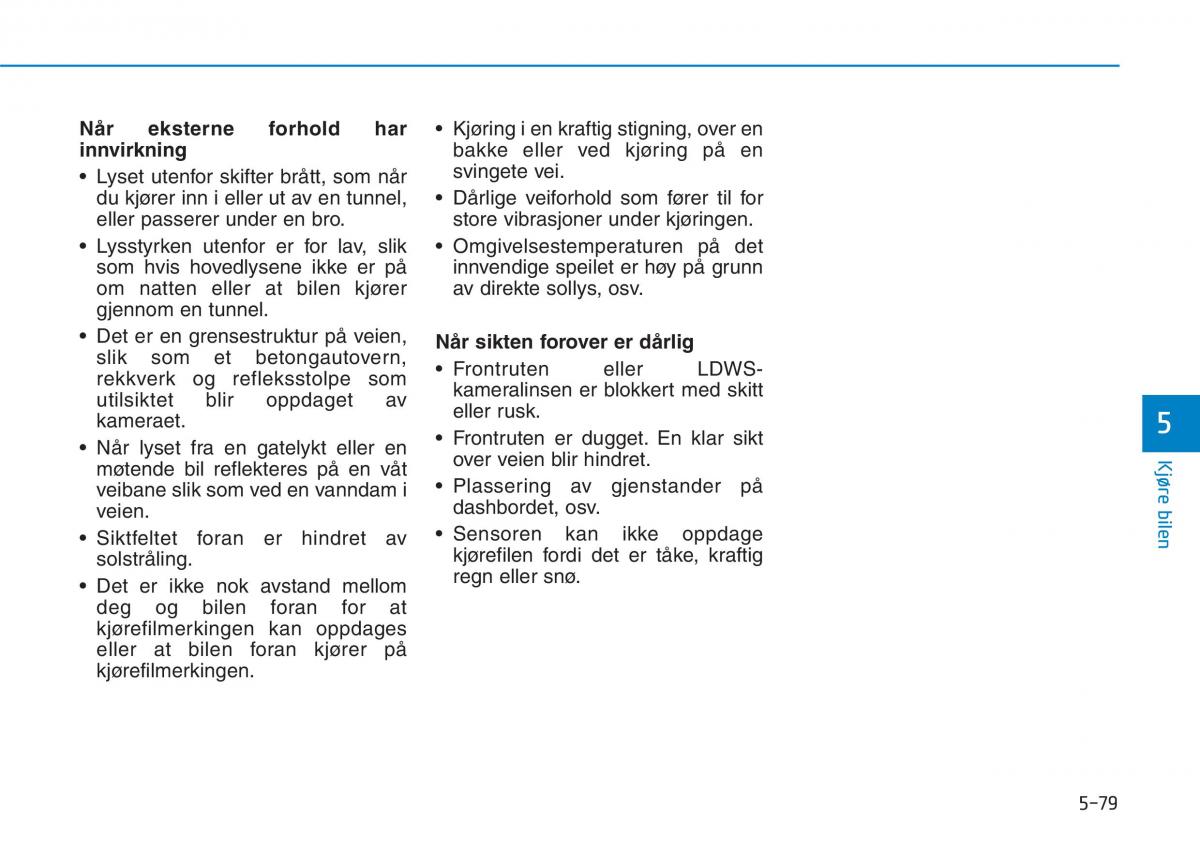 Når eksterne forhold har innvirkning
• Lyset utenfor skifter brått, som når du kjører inn i eller ut av en tunnel, eller passerer under en bro.
• Lysstyrken utenfor er for lav, slik som hvis hovedlysene ikke er på om natten eller at bilen kjører gjennom en tunnel.
• Det er en grensestruktur på veien, slik som et betongautovern, rekkverk og refleksstolpe som utilsiktet blir oppdaget av kameraet.
• Når lyset fra en gatelykt eller en møtende bil reflekteres på en våt veibane slik som ved en vanndam i veien.
• Siktfeltet foran er hindret av solstråling.
• Det er ikke nok avstand mellom deg og bilen foran for at kjørefilmerkingen kan oppdages eller at bilen foran kjører på kjørefilmerkingen.
• Kjøring i en kraftig stigning, over en bakke eller ved kjøring på en svingete vei.
• Dårlige veiforhold som fører til for store vibrasjoner under kjøringen.
• Omgivelsestemperaturen på det innvendige speilet er høy på grunn av direkte sollys, osv.

Når sikten forover er dårlig
• Frontruten eller LDWS-kameralinsen er blokkert med skitt eller rusk.
• Frontruten er dugget. En klar sikt over veien blir hindret.
• Plassering av gjenstander på dashbordet, osv.
• Sensoren kan ikke oppdage kjørefilen fordi det er tåke, kraftig regn eller snø.

5
Kjøre bilen

5-79